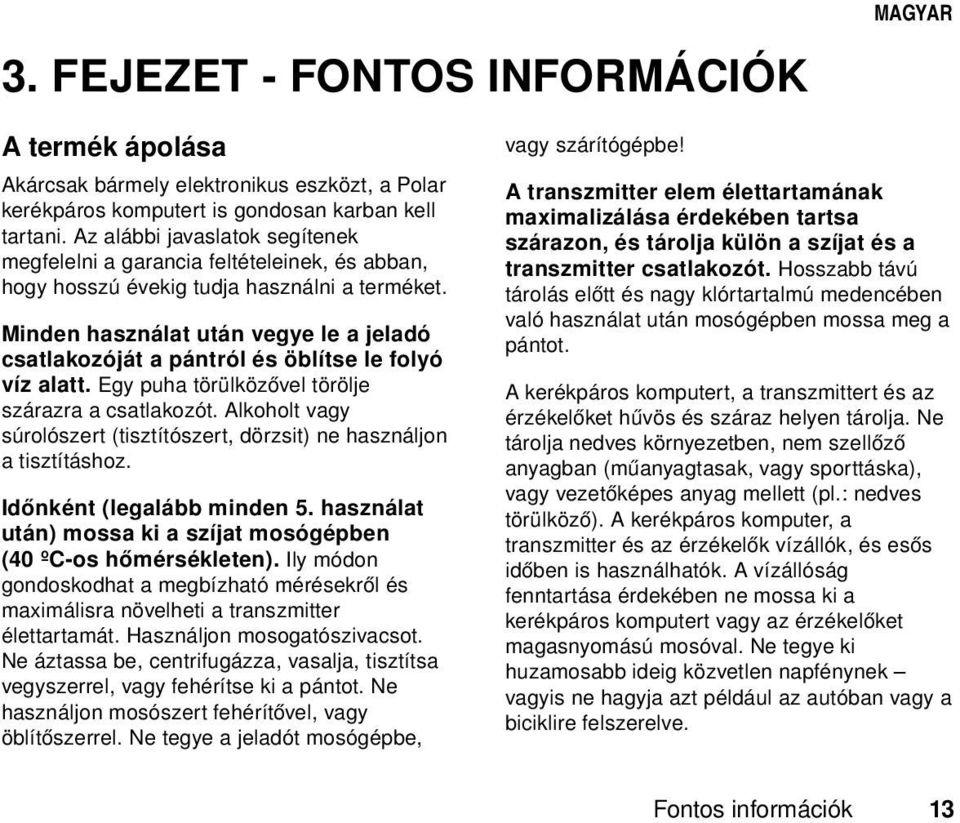 MAGYAR

3. FEJEZET - FONTOS INFORMÁCIÓK

A termék ápolása

Akárcsak bármely elektronikus eszközt, a Polar kerékpáros komputert is gondosan karban kell tartani. Az alábbi javaslatok segítenek megfelelni a garancia feltételeinek, és abban, hogy hosszú évekig tudja használni a terméket.

Minden használat után vegye le a jeladó csatlakozóját a pántról és öblítse le folyó víz alatt. Egy puha törülközővel törölje szárazra a csatlakozót. Alkoholt vagy súrolószert (tisztítószert, dörzsit) ne használjon a tisztításhoz.

Időnként (legalább minden 5. használat után) mossa ki a szíjat mosógépben (40 ºC-os hőmérsékleten). Ily módon gondoskodhat a megbízható mérésekről és maximálisra növelheti a transzmitter élettartamát. Használjon mosogatószivacsot. Ne áztassa be, centrifugázza, vasalja, tisztítsa vegyszerrel, vagy fehérítse ki a pántot. Ne használjon mosószert fehérítővel, vagy öblítőszerrel. Ne tegye a jeladót mosógépbe, vagy szárítógépbe!

A transzmitter elem élettartamának maximalizálása érdekében tartsa szárazon, és tárolja külön a szíjat és a transzmitter csatlakozót. Hosszabb távú tárolás előtt és nagy klórtartalmú medencében való használat után mosógépben mossa meg a pántot.

A kerékpáros komputert, a transzmittert és az érzékelőket hűvös és száraz helyen tárolja. Ne tárolja nedves környezetben, nem szellőző anyagban (műanyagtasak, vagy sporttáska), vagy vezetőképes anyag mellett (pl.: nedves törülköző). A kerékpáros komputer, a transzmitter és az érzékelők vízállók, és esős időben is használhatók. A vízállóság fenntartása érdekében ne mossa ki a kerékpáros komputert vagy az érzékelőket magasnyomású mosóval. Ne tegye ki huzamosabb ideig közvetlen napfénynek – vagyis ne hagyja azt például az autóban vagy a biciklire felszerelve.

Fontos információk 13